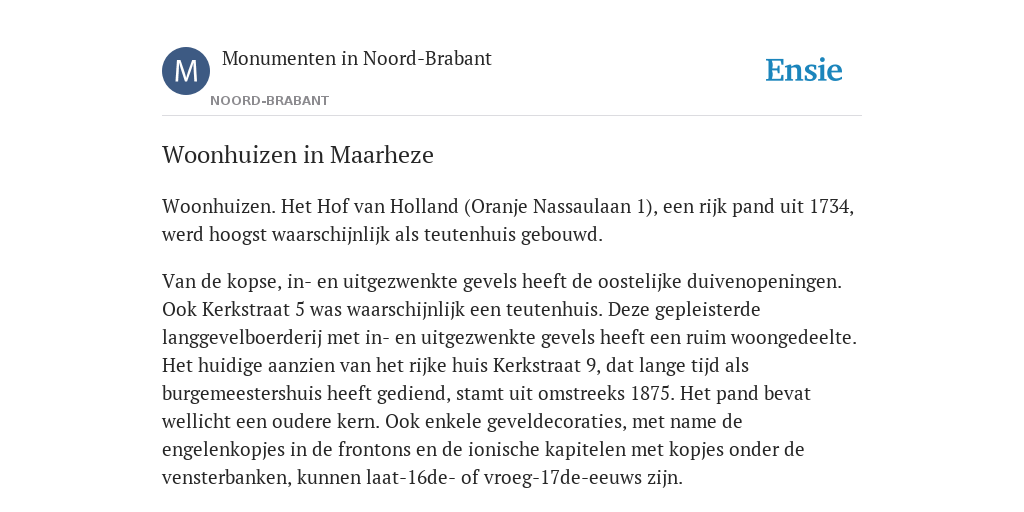 M

Monumenten in Noord-Brabant

NOORD-BRABANT

Ensie

Woonhuizen in Maarheze

Woonhuizen. Het Hof van Holland (Oranje Nassaulaan 1), een rijk pand uit 1734, werd hoogst waarschijnlijk als teutenhuis gebouwd.

Van de kopse, in- en uitgezwenkte gevels heeft de oostelijke duivenopeningen. Ook Kerkstraat 5 was waarschijnlijk een teutenhuis. Deze gepleisterde langgevelboerderij met in- en uitgezwenkte gevels heeft een ruim woongedeelte. Het huidige aanzien van het rijke huis Kerkstraat 9, dat lange tijd als burgemeestershuis heeft gediend, stamt uit omstreeks 1875. Het pand bevat wellicht een oudere kern. Ook enkele geveldecoraties, met name de engelenkopjes in de frontons en de ionische kapitelen met kopjes onder de vensterbanken, kunnen laat-16de- of vroeg-17de-eeuws zijn.